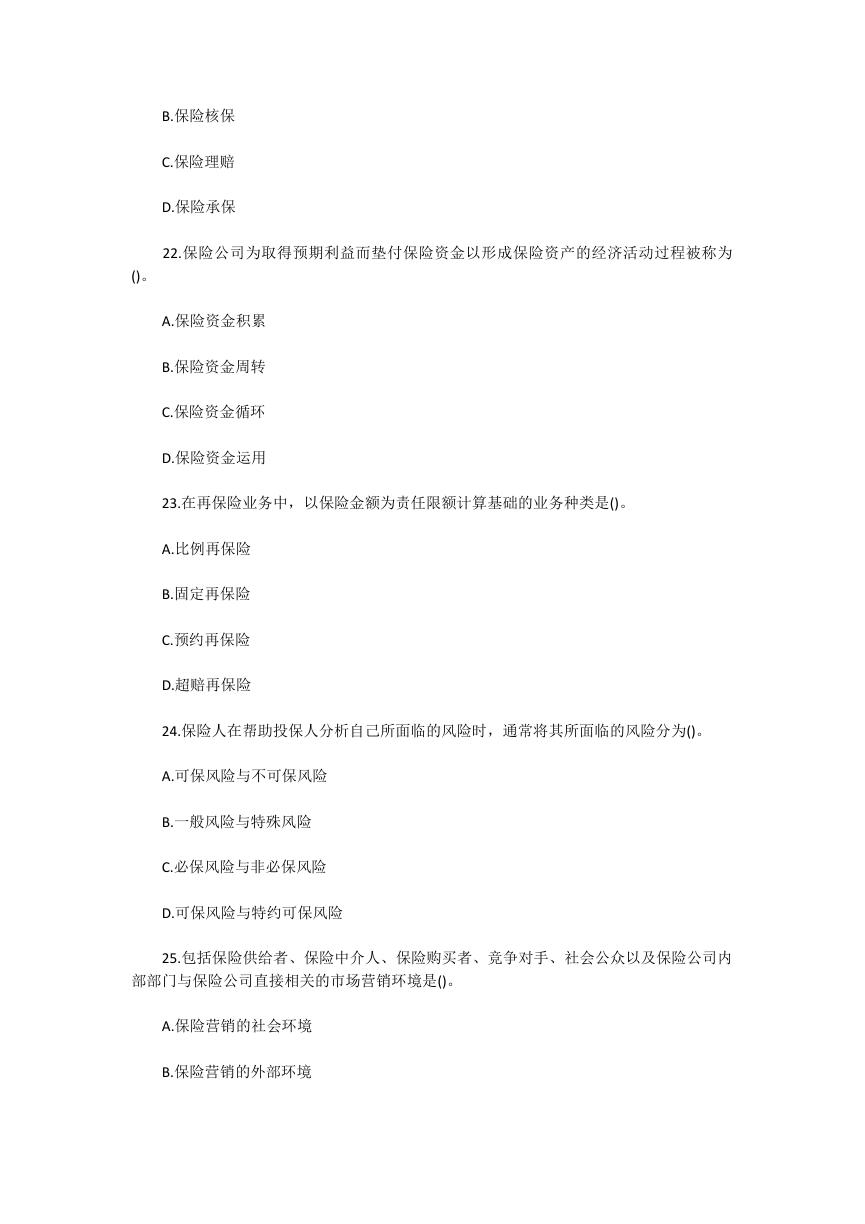 B.保险核保

C.保险理赔

D.保险承保

22.保险公司为取得预期利益而垫付保险资金以形成保险资产的经济活动过程被称为()。

A.保险资金积累

B.保险资金周转

C.保险资金循环

D.保险资金运用

23.在再保险业务中，以保险金额为责任限额计算基础的业务种类是()。

A.比例再保险

B.固定再保险

C.预约再保险

D.超赔再保险

24.保险人在帮助投保人分析自己所面临的风险时，通常将其所面临的风险分为()。

A.可保风险与不可保风险

B.一般风险与特殊风险

C.必保风险与非必保风险

D.可保风险与特约可保风险

25.包括保险供给者、保险中介人、保险购买者、竞争对手、社会公众以及保险公司内部部门与保险公司直接相关的市场营销环境是()。

A.保险营销的社会环境

B.保险营销的外部环境